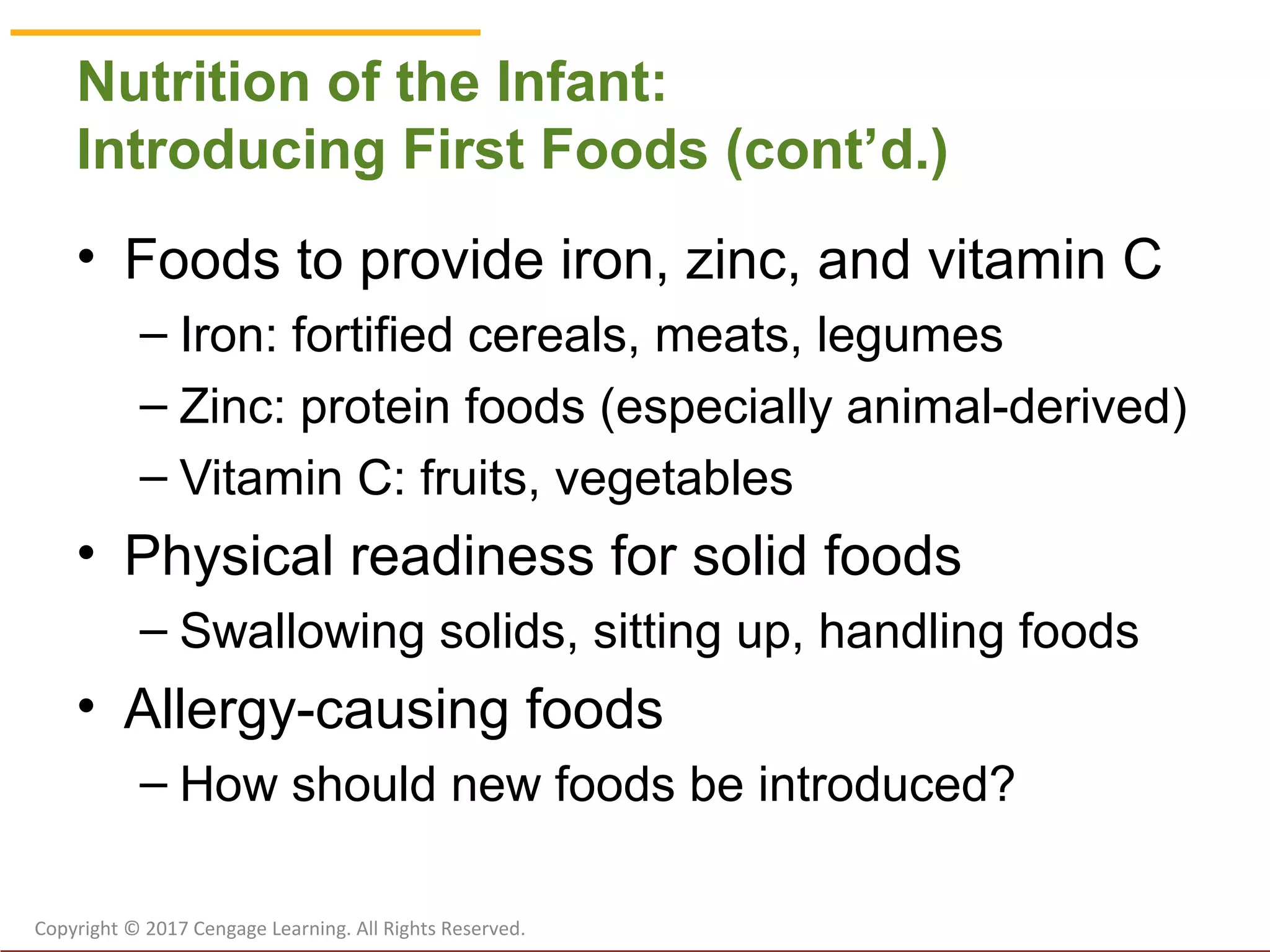 Nutrition of the Infant:
Introducing First Foods (cont’d.)

• Foods to provide iron, zinc, and vitamin C
– Iron: fortified cereals, meats, legumes
– Zinc: protein foods (especially animal-derived)
– Vitamin C: fruits, vegetables
• Physical readiness for solid foods
– Swallowing solids, sitting up, handling foods
• Allergy-causing foods
– How should new foods be introduced?

Copyright © 2017 Cengage Learning. All Rights Reserved.